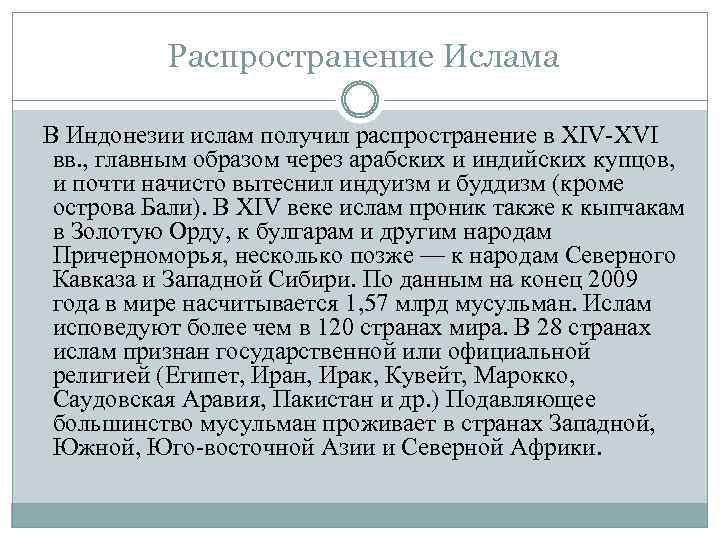 Распространение Ислама

В Индонезии ислам получил распространение в XIV-XVI вв., главным образом через арабских и индийских купцов, и почти начисто вытеснил индуизм и буддизм (кроме острова Бали). В XIV веке ислам проник также к кыпчакам в Золотую Орду, к булгарам и другим народам Причерноморья, несколько позже — к народам Северного Кавказа и Западной Сибири. По данным на конец 2009 года в мире насчитывается 1,57 млрд мусульман. Ислам исповедуют более чем в 120 странах мира. В 28 странах ислам признан государственной или официальной религией (Египет, Иран, Ирак, Кувейт, Марокко, Саудовская Аравия, Пакистан и др.) Подавляющее большинство мусульман проживает в странах Западной, Южной, Юго-восточной Азии и Северной Африки.